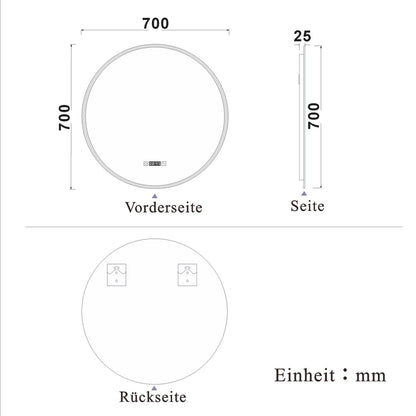 700

700

Vorderseite

25

700

Seite

Rückseite

Einheit：mm